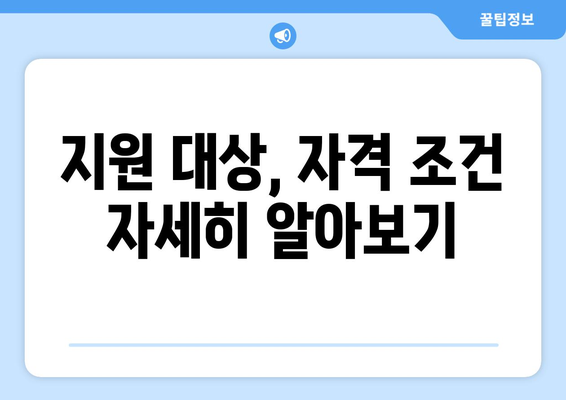 꿀팁정보

지원 대상, 자격 조건 자세히 알아보기